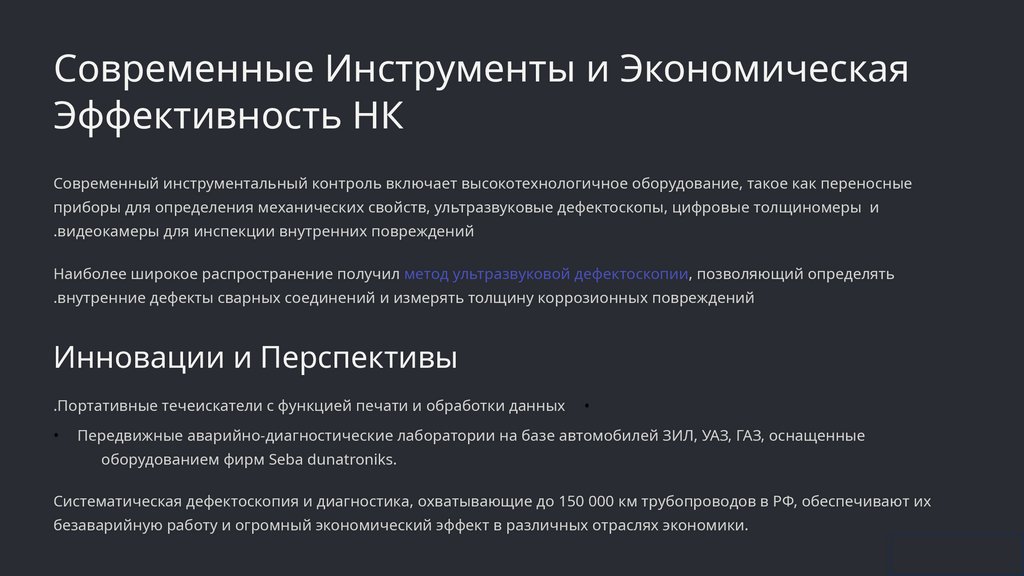 Современные Инструменты и Экономическая Эффективность НК

Современный инструментальный контроль включает высокотехнологичное оборудование, такое как переносные приборы для определения механических свойств, ультразвуковые дефектоскопы, цифровые толщиномеры и .видеокамеры для инспекции внутренних повреждений

Наиболее широкое распространение получил метод ультразвуковой дефектоскопии, позволяющий определять .внутренние дефекты сварных соединений и измерять толщину коррозионных повреждений

Инновации и Перспективы

.Портативные течеискатели с функцией печати и обработки данных •

• Передвижные аварийно-диагностические лаборатории на базе автомобилей ЗИЛ, УАЗ, ГАЗ, оснащенные оборудованием фирм Seba dunatroniks.

Систематическая дефектоскопия и диагностика, охватывающие до 150 000 км трубопроводов в РФ, обеспечивают их безаварийную работу и огромный экономический эффект в различных отраслях экономики.